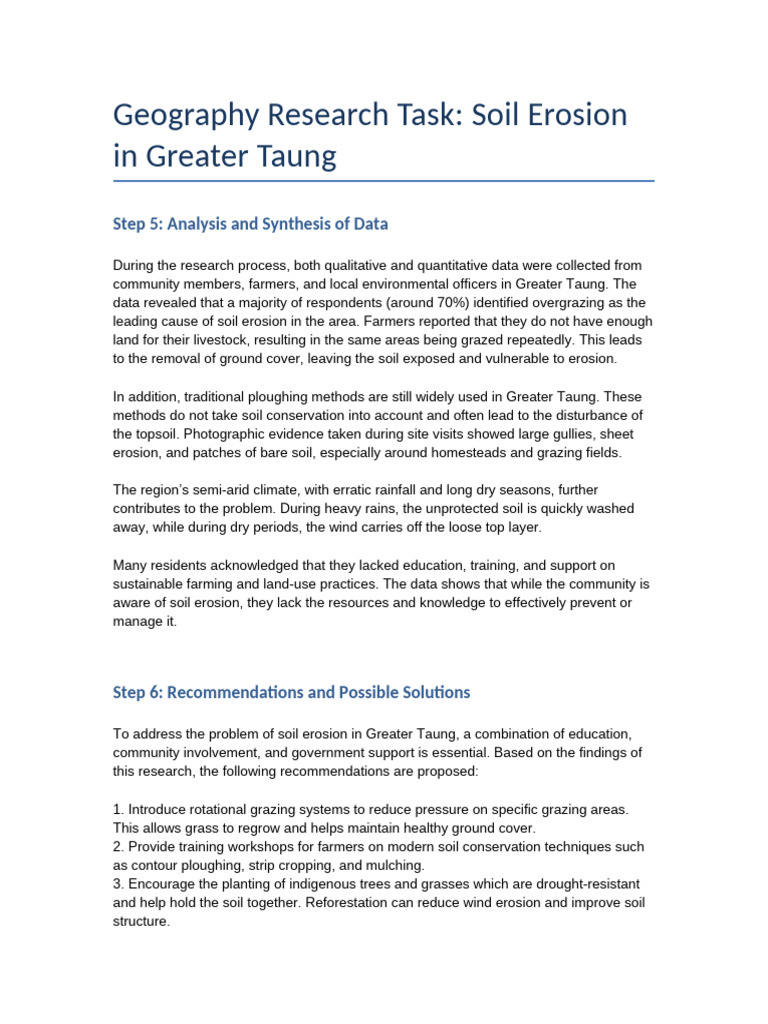 Geography Research Task: Soil Erosion in Greater Taung

Step 5: Analysis and Synthesis of Data

During the research process, both qualitative and quantitative data were collected from community members, farmers, and local environmental officers in Greater Taung. The data revealed that a majority of respondents (around 70%) identified overgrazing as the leading cause of soil erosion in the area. Farmers reported that they do not have enough land for their livestock, resulting in the same areas being grazed repeatedly. This leads to the removal of ground cover, leaving the soil exposed and vulnerable to erosion.

In addition, traditional ploughing methods are still widely used in Greater Taung. These methods do not take soil conservation into account and often lead to the disturbance of the topsoil. Photographic evidence taken during site visits showed large gullies, sheet erosion, and patches of bare soil, especially around homesteads and grazing fields.

The region's semi-arid climate, with erratic rainfall and long dry seasons, further contributes to the problem. During heavy rains, the unprotected soil is quickly washed away, while during dry periods, the wind carries off the loose top layer.

Many residents acknowledged that they lacked education, training, and support on sustainable farming and land-use practices. The data shows that while the community is aware of soil erosion, they lack the resources and knowledge to effectively prevent or manage it.

Step 6: Recommendations and Possible Solutions

To address the problem of soil erosion in Greater Taung, a combination of education, community involvement, and government support is essential. Based on the findings of this research, the following recommendations are proposed:

1. Introduce rotational grazing systems to reduce pressure on specific grazing areas. This allows grass to regrow and helps maintain healthy ground cover.
2. Provide training workshops for farmers on modern soil conservation techniques such as contour ploughing, strip cropping, and mulching.
3. Encourage the planting of indigenous trees and grasses which are drought-resistant and help hold the soil together. Reforestation can reduce wind erosion and improve soil structure.